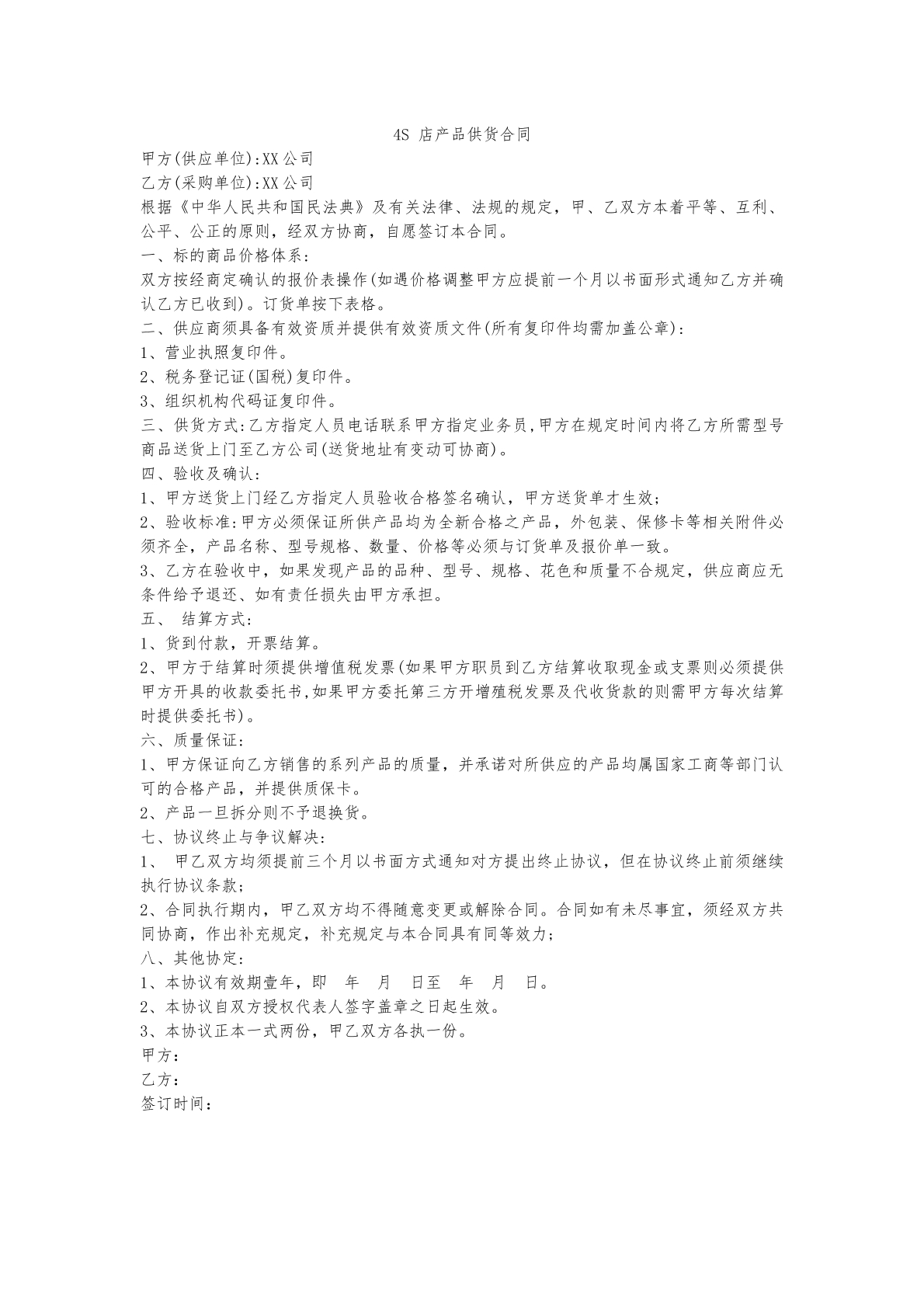 4S店产品供货合同

甲方(供应单位):XX公司

乙方(采购单位):XX公司

根据《中华人民共和国民法典》及有关法律、法规的规定，甲、乙双方本着平等、互利、公平、公正的原则，经双方协商，自愿签订本合同。

一、标的商品价格体系：

双方按经商定确认的报价表操作(如遇价格调整甲方应提前一个月以书面形式通知乙方并确认乙方已收到)。订货单按下表格。

二、供应商须具备有效资质并提供有效资质文件(所有复印件均需加盖公章)：

1、营业执照复印件。

2、税务登记证(国税)复印件。

3、组织机构代码证复印件。

三、供货方式:乙方指定人员电话联系甲方指定业务员,甲方在规定时间内将乙方所需型号商品送货上门至乙方公司(送货地址有变动可协商)。

四、验收及确认：

1、甲方送货上门经乙方指定人员验收合格签名确认，甲方送货单才生效；

2、验收标准:甲方必须保证所供产品均为全新合格之产品，外包装、保修卡等相关附件必须齐全，产品名称、型号规格、数量、价格等必须与订货单及报价单一致。

3、乙方在验收中，如果发现产品的品种、型号、规格、花色和质量不合规定，供应商应无条件给予退还、如有责任损失由甲方承担。

五、 结算方式：

1、货到付款，开票结算。

2、甲方于结算时须提供增值税发票(如果甲方职员到乙方结算收取现金或支票则必须提供甲方开具的收款委托书,如果甲方委托第三方开增殖税发票及代收货款的则需甲方每次结算时提供委托书)。

六、质量保证：

1、甲方保证向乙方销售的系列产品的质量，并承诺对所供应的产品均属国家工商等部门认可的合格产品，并提供质保卡。

2、产品一旦拆分则不予退换货。

七、协议终止与争议解决：

1、 甲乙双方均须提前三个月以书面方式通知对方提出终止协议，但在协议终止前须继续执行协议条款；

2、合同执行期内，甲乙双方均不得随意变更或解除合同。合同如有未尽事宜，须经双方共同协商，作出补充规定，补充规定与本合同具有同等效力；

八、其他协定：

1、本协议有效期壹年，即 年 月 日至 年 月 日。

2、本协议自双方授权代表人签字盖章之日起生效。

3、本协议正本一式两份，甲乙双方各执一份。

甲方：

乙方：

签订时间：